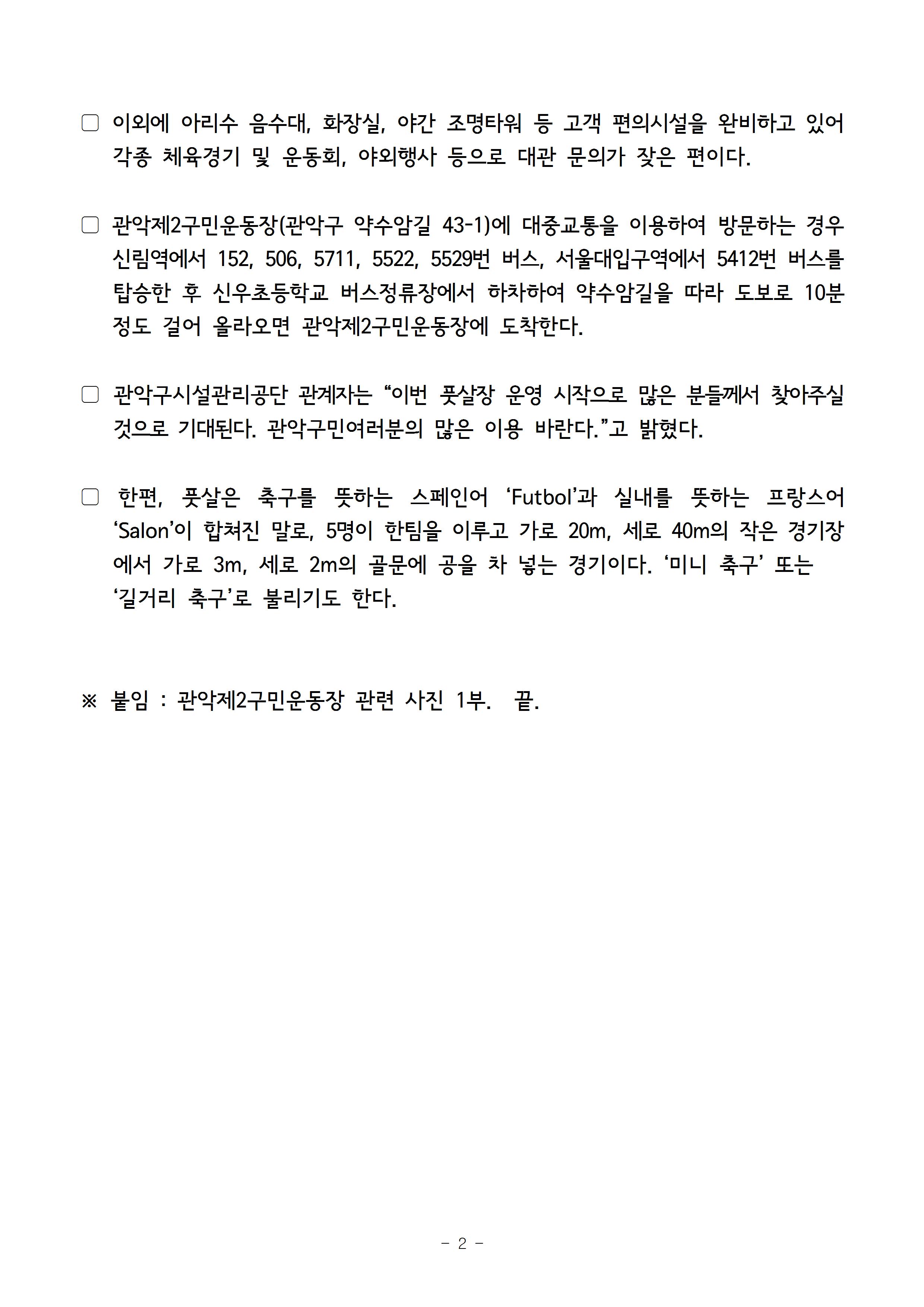 □ 이외에 아리수 음수대, 화장실, 야간 조명타워 등 고객 편의시설을 완비하고 있어 각종 체육경기 및 운동회, 야외행사 등으로 대관 문의가 잦은 편이다.

□ 관악제2구민운동장(관악구 약수암길 43-1)에 대중교통을 이용하여 방문하는 경우 신림역에서 152, 506, 5711, 5522, 5529번 버스, 서울대입구역에서 5412번 버스를 탑승한 후 신우초등학교 버스정류장에서 하차하여 약수암길을 따라 도보로 10분 정도 걸어 올라오면 관악제2구민운동장에 도착한다.

□ 관악구시설관리공단 관계자는 “이번 풋살장 운영 시작으로 많은 분들께서 찾아주실 것으로 기대된다. 관악구민여러분의 많은 이용 바란다.”고 밝혔다.

□ 한편, 풋살은 축구를 뜻하는 스페인어 ‘Futbol’과 실내를 뜻하는 프랑스어 ‘Salon’이 합쳐진 말로, 5명이 한팀을 이루고 가로 20m, 세로 40m의 작은 경기장에서 가로 3m, 세로 2m의 골문에 공을 차 넣는 경기이다. ‘미니 축구’ 또는 ‘길거리 축구’로 불리기도 한다.

※ 붙임 : 관악제2구민운동장 관련 사진 1부. 끝.

- 2 -